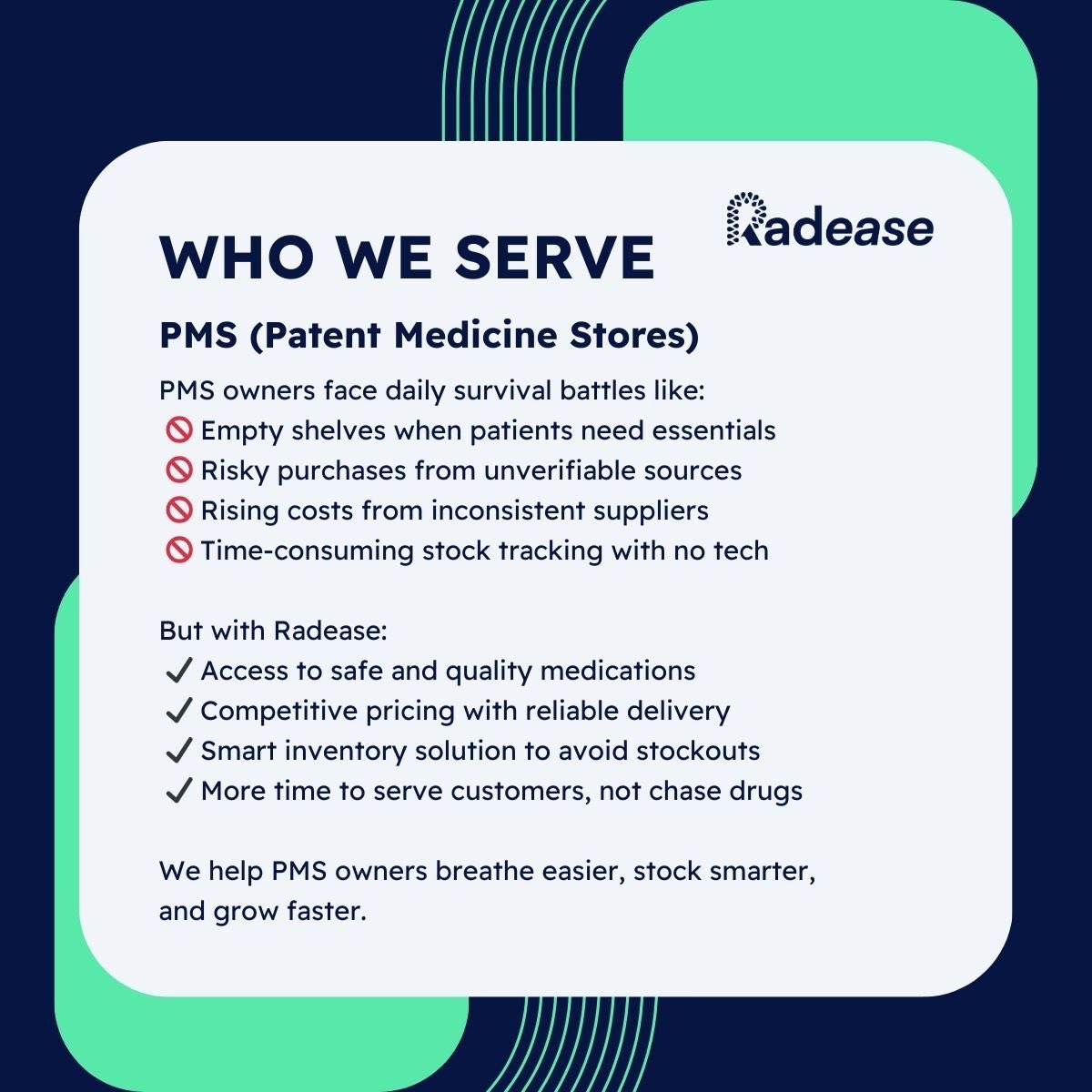 WHO WE SERVE

Radease

PMS (Patent Medicine Stores)

PMS owners face daily survival battles like:
🚫 Empty shelves when patients need essentials
🚫 Risky purchases from unverifiable sources
🚫 Rising costs from inconsistent suppliers
🚫 Time-consuming stock tracking with no tech

But with Radease:
✓ Access to safe and quality medications
✓ Competitive pricing with reliable delivery
✓ Smart inventory solution to avoid stockouts
✓ More time to serve customers, not chase drugs

We help PMS owners breathe easier, stock smarter, and grow faster.